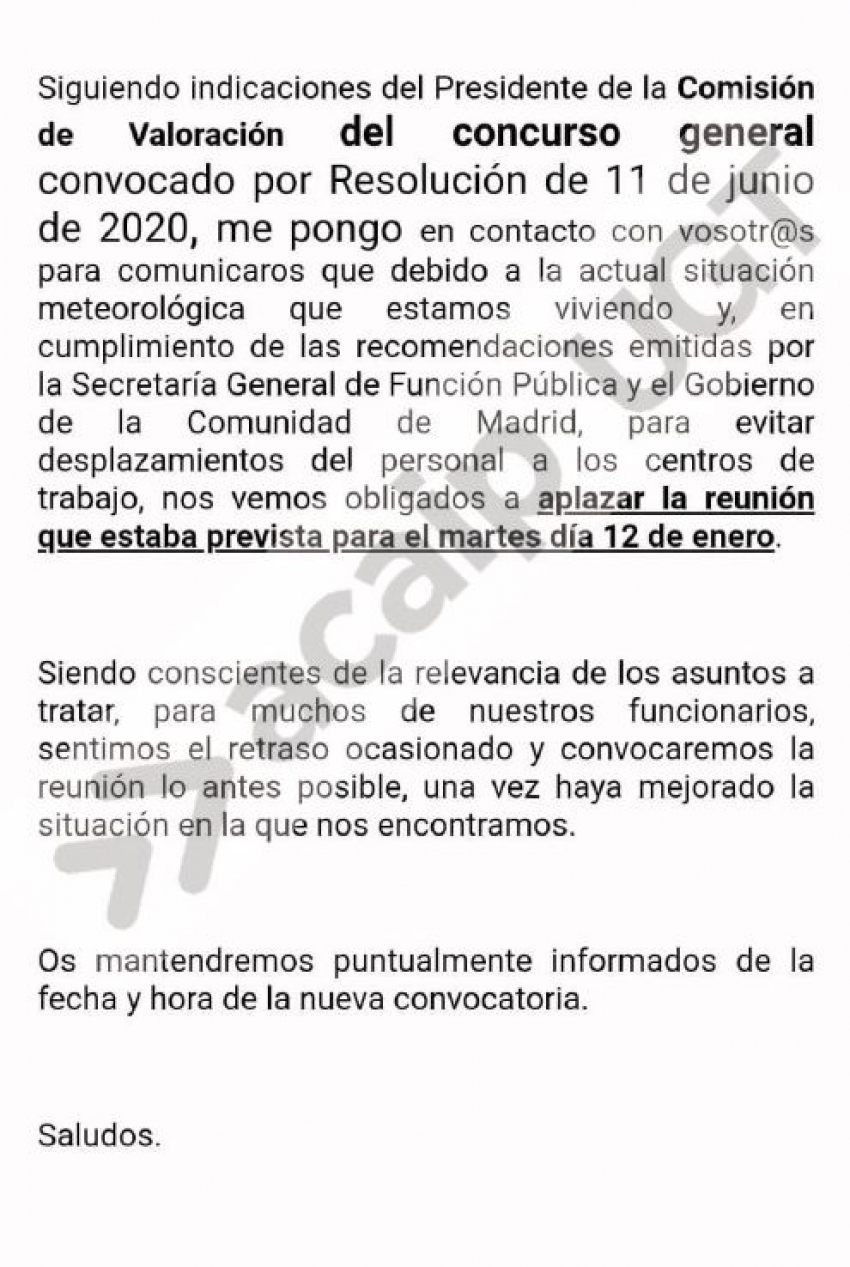 Siguiendo indicaciones del Presidente de la Comisión de Valoración del concurso general convocado por Resolución de 11 de junio de 2020, me pongo en contacto con vosotr@s para comunicaros que debido a la actual situación meteorológica que estamos viviendo y, en cumplimiento de las recomendaciones emitidas por la Secretaría General de Función Pública y el Gobierno de la Comunidad de Madrid, para evitar desplazamientos del personal a los centros de trabajo, nos vemos obligados a aplazar la reunión que estaba prevista para el martes día 12 de enero.

Siendo conscientes de la relevancia de los asuntos a tratar, para muchos de nuestros funcionarios, sentimos el retraso ocasionado y convocaremos la reunión lo antes posible, una vez haya mejorado la situación en la que nos encontramos.

Os mantendremos puntualmente informados de la fecha y hora de la nueva convocatoria.

Saludos.

acaip UGT